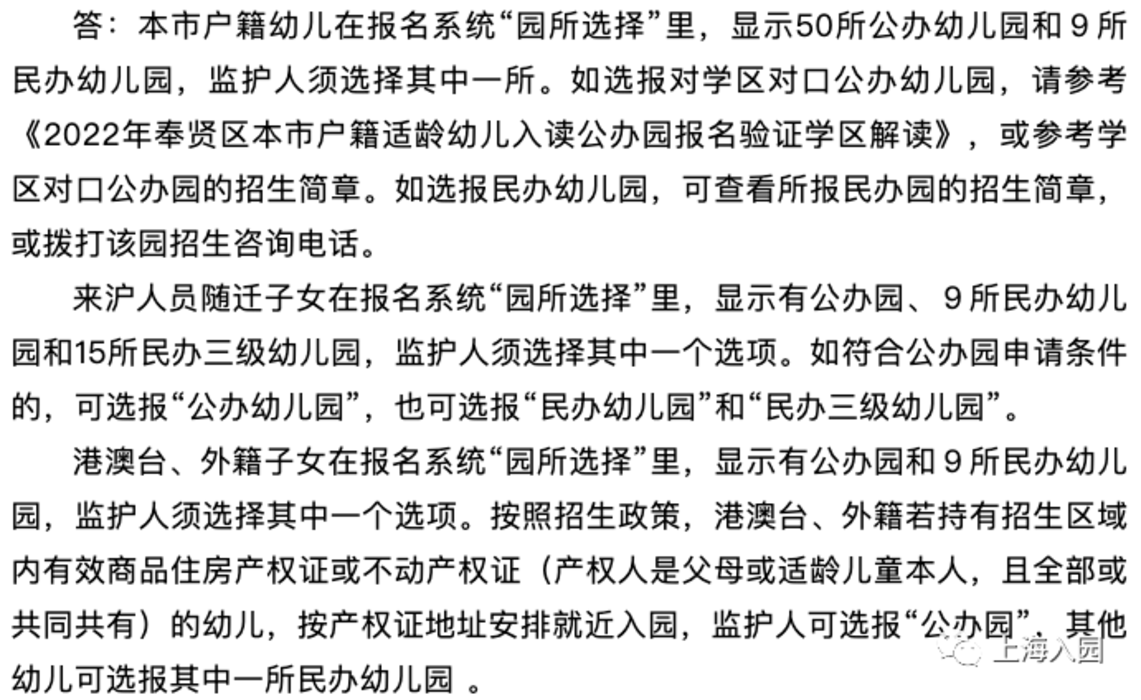 答：本市户籍幼儿在报名系统“园所选择”里，显示50所公办幼儿园和 9 所民办幼儿园，监护人须选择其中一所。如选报对学区对口公办幼儿园，请参考《2022年奉贤区本市户籍适龄幼儿入读公办园报名验证学区解读》，或参考学区对口公办园的招生简章。如选报民办幼儿园，可查看所报民办园的招生简章，或拨打该园招生咨询电话。

来沪人员随迁子女在报名系统“园所选择”里，显示有公办园、9 所民办幼儿园和15所民办三级幼儿园，监护人须选择其中一个选项。如符合公办园申请条件的，可选报“公办幼儿园”，也可选报“民办幼儿园”和“民办三级幼儿园”。

港澳台、外籍子女在报名系统“园所选择”里，显示有公办园和 9 所民办幼儿园，监护人须选择其中一个选项。按照招生政策，港澳台、外籍若持有招生区域内有效商品住房产权证或不动产权证（产权人是父母或适龄儿童本人，且全部或共同共有）的幼儿，按产权证地址安排就近入园，监护人可选报“公办园”，其他幼儿可选报其中一所民办幼儿园 。

上海入园